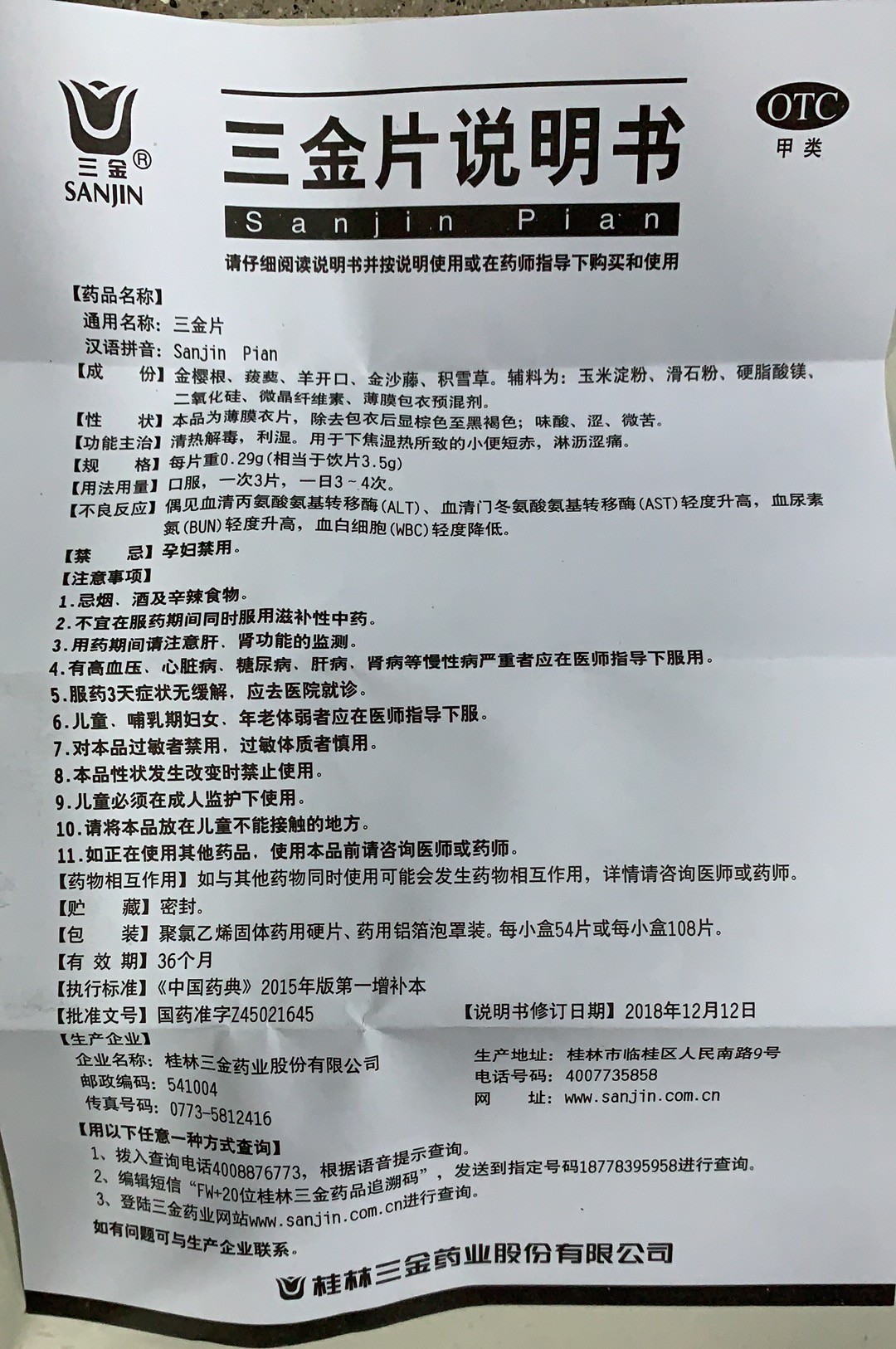 三金®
SANJIN

三金片说明书
Sanjin Pian

OTC
甲类

请仔细阅读说明书并按说明使用或在药师指导下购买和使用

【药品名称】
通用名称：三金片
汉语拼音：Sanjin Pian
【成　　份】金樱根、菝葜、羊开口、金沙藤、积雪草。辅料为：玉米淀粉、滑石粉、硬脂酸镁、二氧化硅、微晶纤维素、薄膜包衣预混剂。
【性　　状】本品为薄膜衣片，除去包衣后显棕色至黑褐色；味酸、涩、微苦。
【功能主治】清热解毒，利湿。用于下焦湿热所致的小便短赤，淋沥涩痛。
【规　　格】每片重0.29g(相当于饮片3.5g)
【用法用量】口服，一次3片，一日3～4次。
【不良反应】偶见血清丙氨酸氨基转移酶(ALT)、血清门冬氨酸氨基转移酶(AST)轻度升高，血尿素氮(BUN)轻度升高，血白细胞(WBC)轻度降低。
【禁　　忌】孕妇禁用。
【注意事项】
1.忌烟、酒及辛辣食物。
2.不宜在服药期间同时服用滋补性中药。
3.用药期间请注意肝、肾功能的监测。
4.有高血压、心脏病、糖尿病、肝病、肾病等慢性病严重者应在医师指导下服用。
5.服药3天症状无缓解，应去医院就诊。
6.儿童、哺乳期妇女、年老体弱者应在医师指导下服。
7.对本品过敏者禁用，过敏体质者慎用。
8.本品性状发生改变时禁止使用。
9.儿童必须在成人监护下使用。
10.请将本品放在儿童不能接触的地方。
11.如正在使用其他药品，使用本品前请咨询医师或药师。
【药物相互作用】如与其他药物同时使用可能会发生药物相互作用，详情请咨询医师或药师。
【贮　　藏】密封。
【包　　装】聚氯乙烯固体药用硬片、药用铝箔泡罩装。每小盒54片或每小盒108片。
【有 效 期】36个月
【执行标准】《中国药典》2015年版第一增补本
【批准文号】国药准字Z45021645　　【说明书修订日期】2018年12月12日
【生产企业】
企业名称：桂林三金药业股份有限公司
邮政编码：541004
传真号码：0773-5812416
生产地址：桂林市临桂区人民南路9号
电话号码：4007735858
网　　址：www.sanjin.com.cn
【用以下任意一种方式查询】
1、拨入查询电话4008876773，根据语音提示查询。
2、编辑短信“FW+20位桂林三金药品追溯码”，发送到指定号码18778395958进行查询。
3、登陆三金药业网站www.sanjin.com.cn进行查询。
如有问题可与生产企业联系。

桂林三金药业股份有限公司